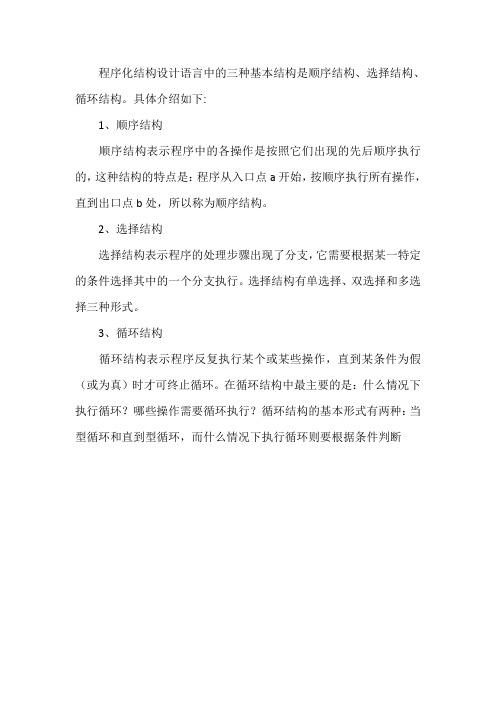 程序化结构设计语言中的三种基本结构是顺序结构、选择结构、循环结构。具体介绍如下:

1、顺序结构

顺序结构表示程序中的各操作是按照它们出现的先后顺序执行的，这种结构的特点是：程序从入口点 a 开始，按顺序执行所有操作，直到出口点 b 处，所以称为顺序结构。

2、选择结构

选择结构表示程序的处理步骤出现了分支，它需要根据某一特定的条件选择其中的一个分支执行。选择结构有单选择、双选择和多选择三种形式。

3、循环结构

循环结构表示程序反复执行某个或某些操作，直到某条件为假（或为真）时才可终止循环。在循环结构中最主要的是：什么情况下执行循环？哪些操作需要循环执行？循环结构的基本形式有两种：当型循环和直到型循环，而什么情况下执行循环则要根据条件判断